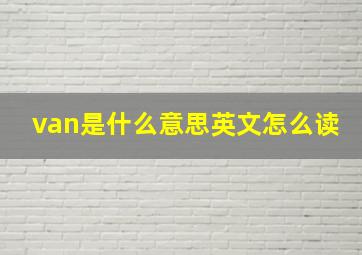 van是什么意思英文怎么读